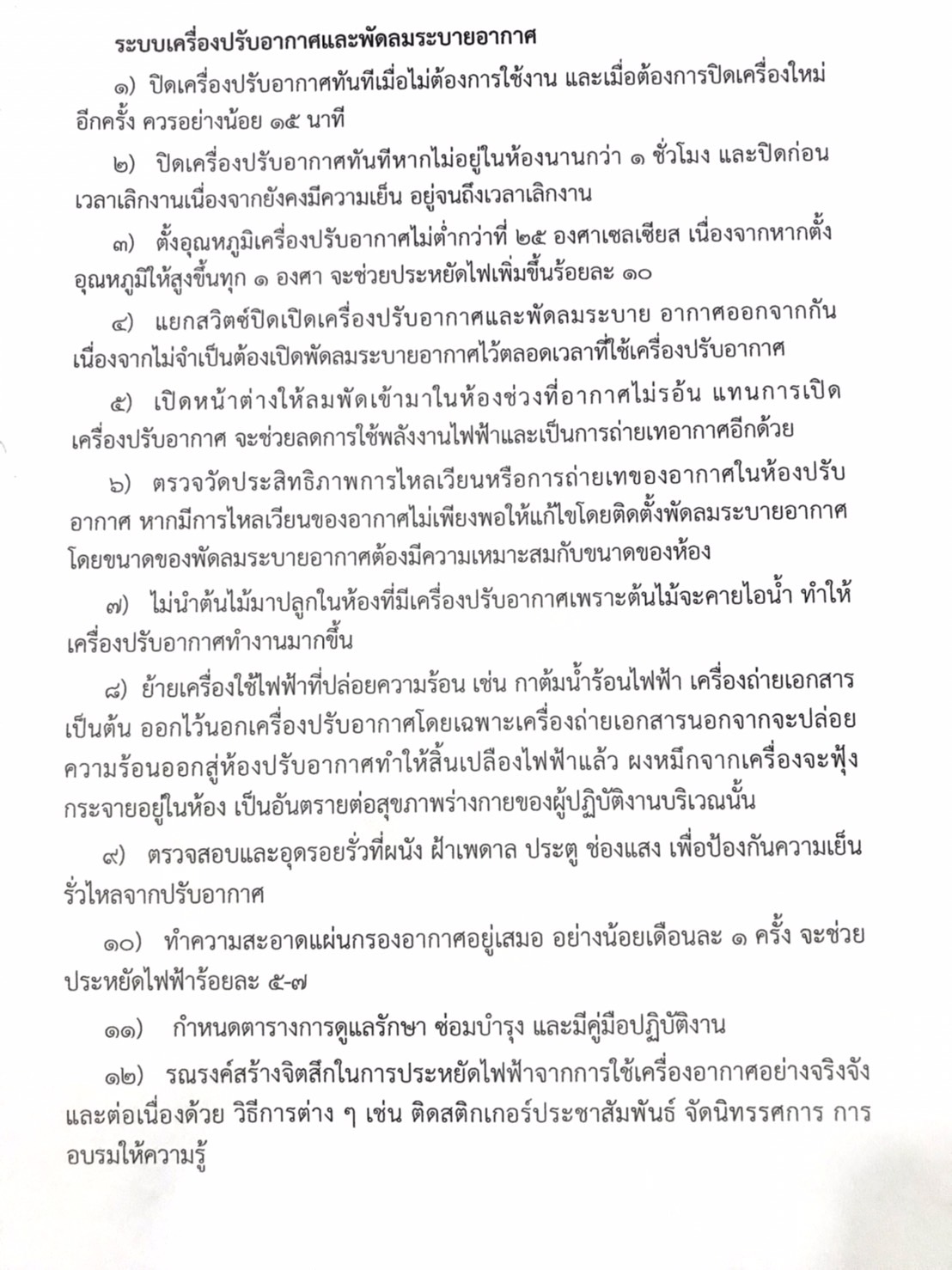 ระบบเครื่องปรับอากาศและพัดลมระบายอากาศ

๑) ปิดเครื่องปรับอากาศทันทีเมื่อไม่ต้องการใช้งาน และเมื่อต้องการปิดเครื่องใหม่อีกครั้ง ควรอย่างน้อย ๑๕ นาที

๒) ปิดเครื่องปรับอากาศทันทีหากไม่อยู่ในห้องนานกว่า ๑ ชั่วโมง และปิดก่อนเวลาเลิกงานเนื่องจากยังคงมีความเย็น อยู่จนถึงเวลาเลิกงาน

๓) ตั้งอุณหภูมิเครื่องปรับอากาศไม่ต่ำกว่าที่ ๒๕ องศาเซลเซียส เนื่องจากหากตั้งอุณหภูมิให้สูงขึ้นทุก ๑ องศา จะช่วยประหยัดไฟเพิ่มขึ้นร้อยละ ๑๐

๔) แยกสวิตช์ปิดเปิดเครื่องปรับอากาศและพัดลมระบาย อากาศออกจากกัน เนื่องจากไม่จำเป็นต้องเปิดพัดลมระบายอากาศไว้ตลอดเวลาที่ใช้เครื่องปรับอากาศ

๕) เปิดหน้าต่างให้ลมพัดเข้ามาในห้องช่วงที่อากาศไม่ร้อน แทนการเปิดเครื่องปรับอากาศ จะช่วยลดการใช้พลังงานไฟฟ้าและเป็นการถ่ายเทอากาศอีกด้วย

๖) ตรวจวัดประสิทธิภาพการไหลเวียนหรือการถ่ายเทของอากาศในห้องปรับอากาศ หากมีการไหลเวียนของอากาศไม่เพียงพอให้แก้ไขโดยติดตั้งพัดลมระบายอากาศ โดยขนาดของพัดลมระบายอากาศต้องมีความเหมาะสมกับขนาดของห้อง

๗) ไม่นำต้นไม้มาปลูกในห้องที่มีเครื่องปรับอากาศเพราะต้นไม้จะคายไอน้ำ ทำให้เครื่องปรับอากาศทำงานมากขึ้น

๘) ย้ายเครื่องใช้ไฟฟ้าที่ปล่อยความร้อน เช่น กาต้มน้ำร้อนไฟฟ้า เครื่องถ่ายเอกสาร เป็นต้น ออกไว้นอกเครื่องปรับอากาศโดยเฉพาะเครื่องถ่ายเอกสารนอกจากจะปล่อยความร้อนออกสู่ห้องปรับอากาศทำให้สิ้นเปลืองไฟฟ้าแล้ว ผงหมึกจากเครื่องจะฟุ้งกระจายอยู่ในห้อง เป็นอันตรายต่อสุขภาพร่างกายของผู้ปฏิบัติงานบริเวณนั้น

๙) ตรวจสอบและอุดรอยรั่วที่ผนัง ฝ้าเพดาล ประตู ช่องแสง เพื่อป้องกันความเย็นรั่วไหลจากปรับอากาศ

๑๐) ทำความสะอาดแผ่นกรองอากาศอยู่เสมอ อย่างน้อยเดือนละ ๑ ครั้ง จะช่วยประหยัดไฟฟ้าร้อยละ ๕-๗

๑๑) กำหนดตารางการดูแลรักษา ซ่อมบำรุง และมีคู่มือปฏิบัติงาน

๑๒) รณรงค์สร้างจิตสึกในการประหยัดไฟฟ้าจากการใช้เครื่องอากาศอย่างจริงจังและต่อเนื่องด้วย วิธีการต่าง ๆ เช่น ติดสติกเกอร์ประชาสัมพันธ์ จัดนิทรรศการ การอบรมให้ความรู้